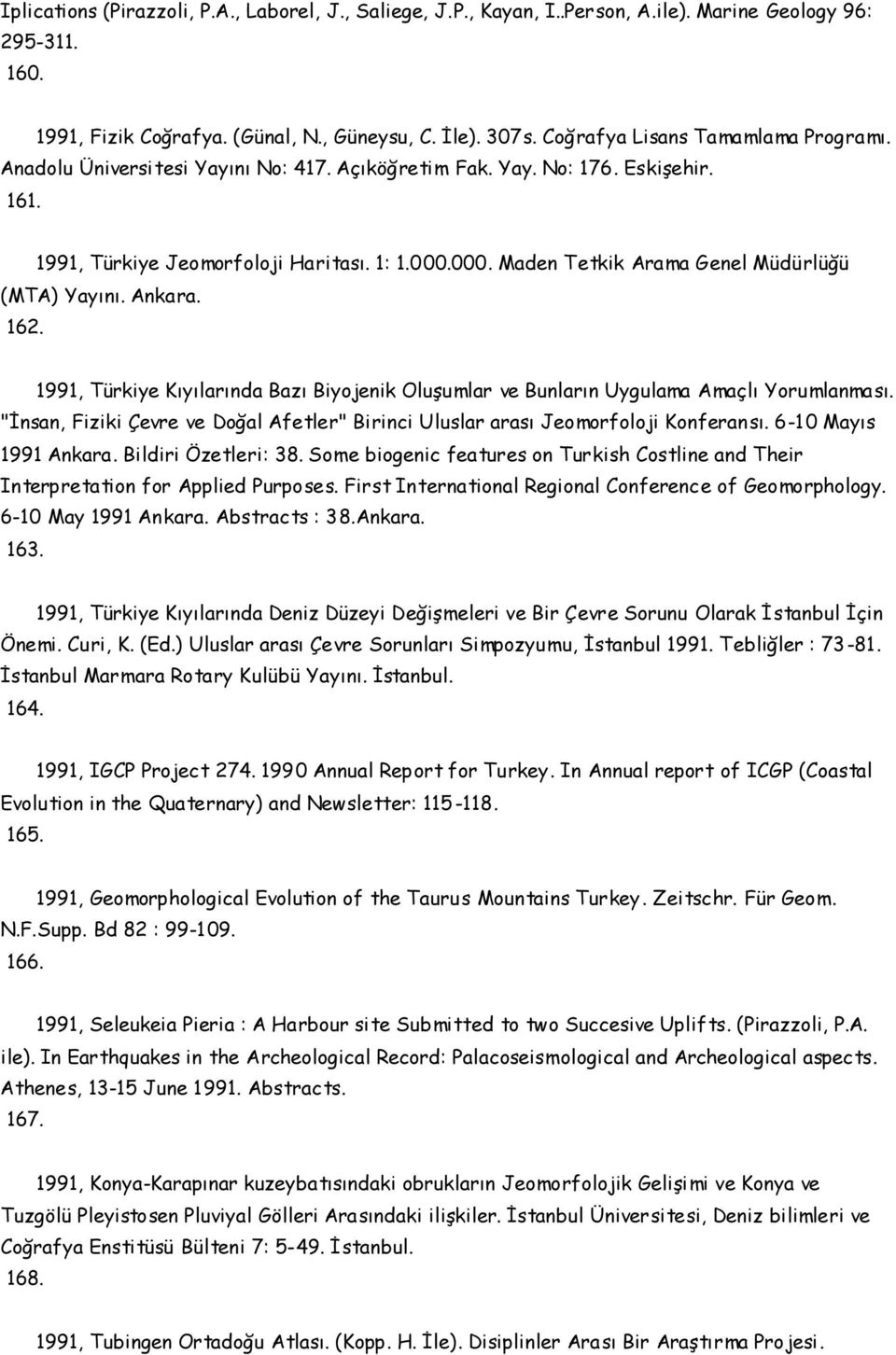 Iplications (Pirazzoli, P.A., Laborel, J., Saliege, J.P., Kayan, I..Person, A.ile). Marine Geology 96: 295-311.
160.

1991, Fizik Coğrafya. (Günal, N., Güneysu, C. İle). 307s. Coğrafya Lisans Tamamlama Programı. Anadolu Üniversitesi Yayını No: 417. Açıköğretim Fak. Yay. No: 176. Eskişehir.
161.

1991, Türkiye Jeomorfoloji Haritası. 1: 1.000.000. Maden Tetkik Arama Genel Müdürlüğü (MTA) Yayını. Ankara.
162.

1991, Türkiye Kıyılarında Bazı Biyojenik Oluşumlar ve Bunların Uygulama Amaçlı Yorumlanması. "İnsan, Fiziki Çevre ve Doğal Afetler" Birinci Uluslar arası Jeomorfoloji Konferansı. 6-10 Mayıs 1991 Ankara. Bildiri Özetleri: 38. Some biogenic features on Turkish Costline and Their Interpretation for Applied Purposes. First International Regional Conference of Geomorphology. 6-10 May 1991 Ankara. Abstracts : 38.Ankara.
163.

1991, Türkiye Kıyılarında Deniz Düzeyi Değişmeleri ve Bir Çevre Sorunu Olarak İstanbul İçin Önemi. Curi, K. (Ed.) Uluslar arası Çevre Sorunları Simpozyumu, İstanbul 1991. Tebliğler : 73-81. İstanbul Marmara Rotary Kulübü Yayını. İstanbul.
164.

1991, IGCP Project 274. 1990 Annual Report for Turkey. In Annual report of ICGP (Coastal Evolution in the Quaternary) and Newsletter: 115-118.
165.

1991, Geomorphological Evolution of the Taurus Mountains Turkey. Zeitschr. Für Geom. N.F.Supp. Bd 82 : 99-109.
166.

1991, Seleukeia Pieria : A Harbour site Submitted to two Succesive Uplifts. (Pirazzoli, P.A. ile). In Earthquakes in the Archeological Record: Palacoseismological and Archeological aspects. Athenes, 13-15 June 1991. Abstracts.
167.

1991, Konya-Karapınar kuzeybatısındaki obrukların Jeomorfolojik Gelişimi ve Konya ve Tuzgölü Pleyistosen Pluviyal Gölleri Arasındaki ilişkiler. İstanbul Üniversitesi, Deniz bilimleri ve Coğrafya Enstitüsü Bülteni 7: 5-49. İstanbul.
168.

1991, Tubingen Ortadoğu Atlası. (Kopp. H. İle). Disiplinler Arası Bir Araştırma Projesi.